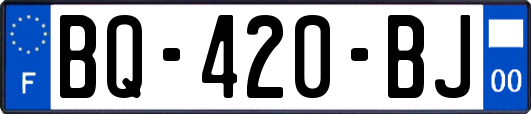 F
BQ-420-BJ
00